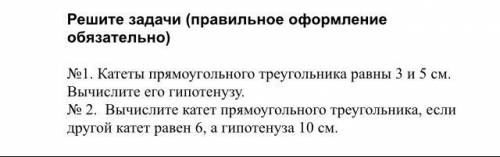 Решите задачи (правильное оформление обязательно)

№1. Катеты прямоугольного треугольника равны 3 и 5 см. Вычислите его гипотенузу.
№ 2. Вычислите катет прямоугольного треугольника, если другой катет равен 6, а гипотенуза 10 см.